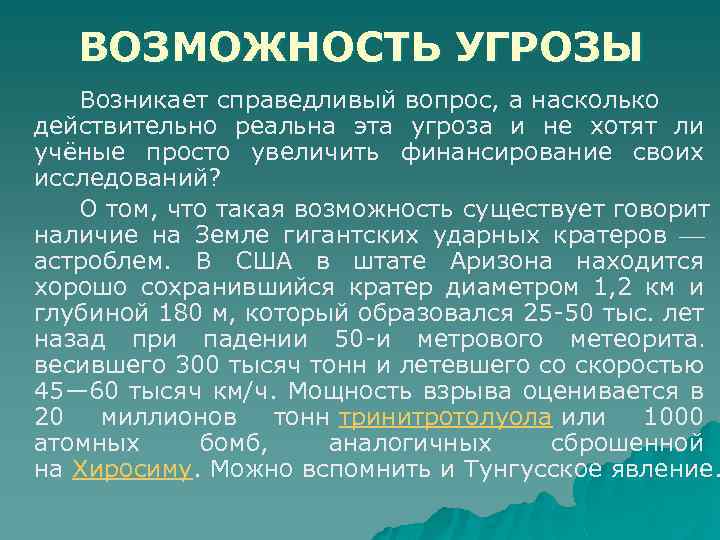 ВОЗМОЖНОСТЬ УГРОЗЫ

Возникает справедливый вопрос, а насколько действительно реальна эта угроза и не хотят ли учёные просто увеличить финансирование своих исследований?

О том, что такая возможность существует говорит наличие на Земле гигантских ударных кратеров — астроблем. В США в штате Аризона находится хорошо сохранившийся кратер диаметром 1,2 км и глубиной 180 м, который образовался 25-50 тыс. лет назад при падении 50-и метрового метеорита. весившего 300 тысяч тонн и летевшего со скоростью 45—60 тысяч км/ч. Мощность взрыва оценивается в 20 миллионов тонн тринитротолуола или 1000 атомных бомб, аналогичных сброшенной на Хиросиму. Можно вспомнить и Тунгусское явление.